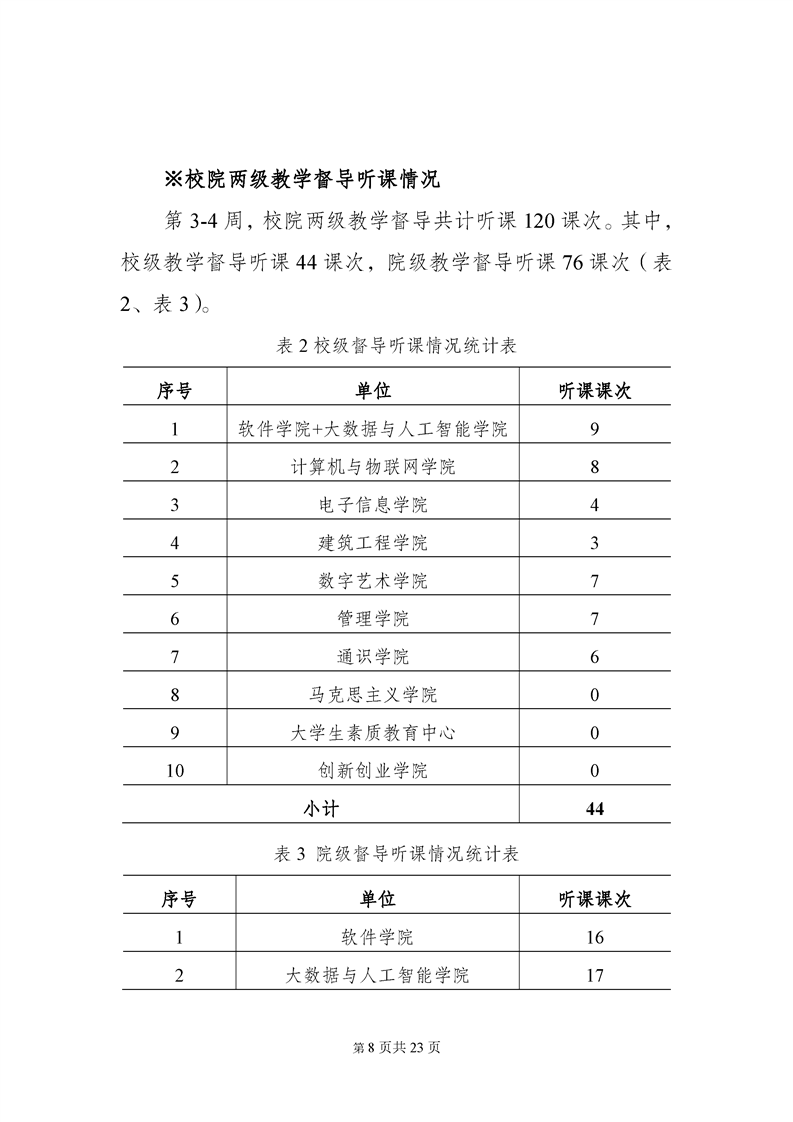 ※校院两级教学督导听课情况

第 3-4 周，校院两级教学督导共计听课 120 课次。其中，校级教学督导听课 44 课次，院级教学督导听课 76 课次（表 2、表 3）。

表 2 校级督导听课情况统计表

| 序号 | 单位 | 听课课次 |
|---|---|---|
| 1 | 软件学院+大数据与人工智能学院 | 9 |
| 2 | 计算机与物联网学院 | 8 |
| 3 | 电子信息学院 | 4 |
| 4 | 建筑工程学院 | 3 |
| 5 | 数字艺术学院 | 7 |
| 6 | 管理学院 | 7 |
| 7 | 通识学院 | 6 |
| 8 | 马克思主义学院 | 0 |
| 9 | 大学生素质教育中心 | 0 |
| 10 | 创新创业学院 | 0 |
| 小计 | | 44 |

表 3 院级督导听课情况统计表

| 序号 | 单位 | 听课课次 |
|---|---|---|
| 1 | 软件学院 | 16 |
| 2 | 大数据与人工智能学院 | 17 |

第 8 页共 23 页